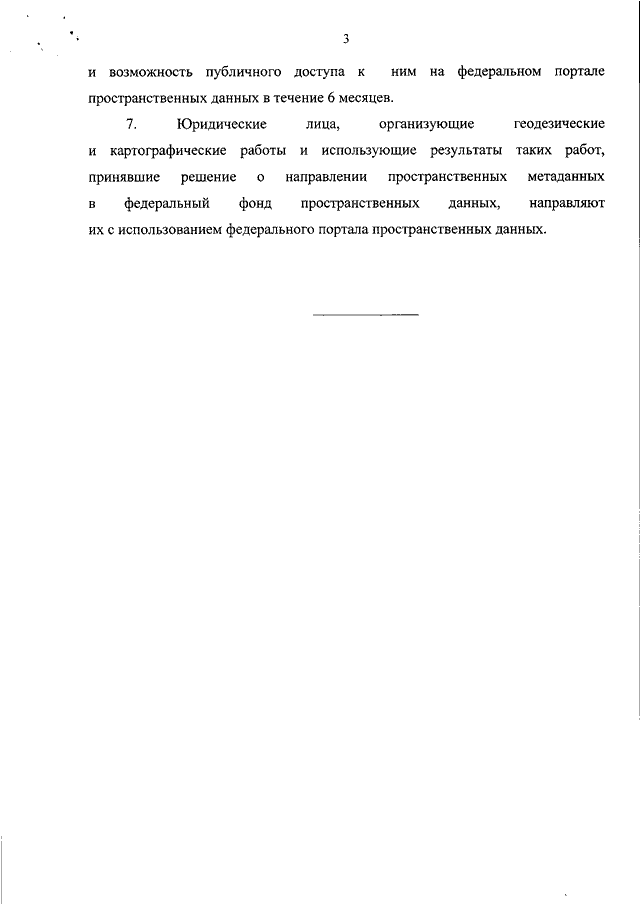 3

и возможность публичного доступа к ним на федеральном портале пространственных данных в течение 6 месяцев.

7. Юридические лица, организующие геодезические и картографические работы и использующие результаты таких работ, принявшие решение о направлении пространственных метаданных в федеральный фонд пространственных данных, направляют их с использованием федерального портала пространственных данных.